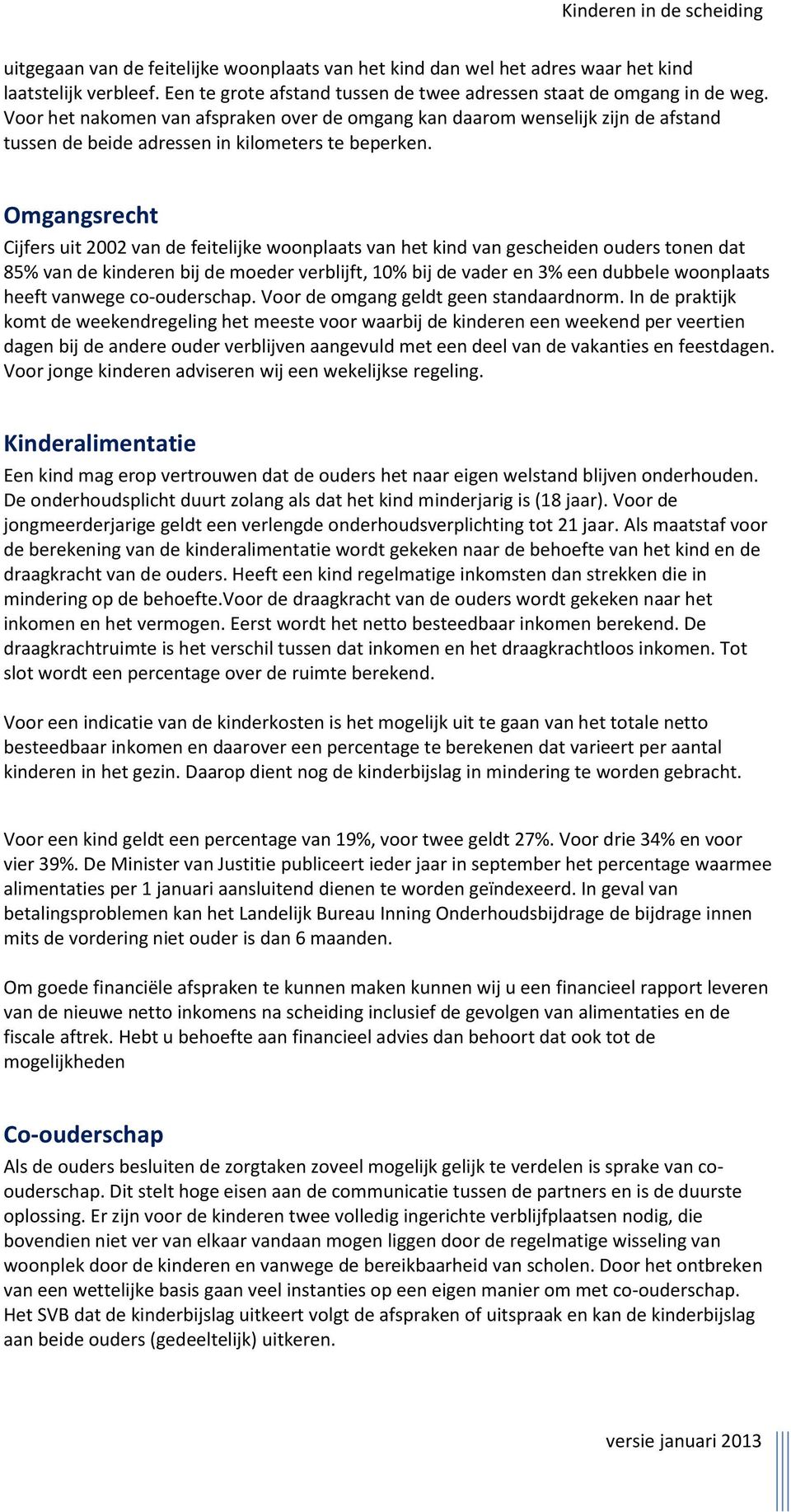 Kinderen in de scheiding

uitgegaan van de feitelijke woonplaats van het kind dan wel het adres waar het kind laatstelijk verbleef. Een te grote afstand tussen de twee adressen staat de omgang in de weg. Voor het nakomen van afspraken over de omgang kan daarom wenselijk zijn de afstand tussen de beide adressen in kilometers te beperken.

Omgangsrecht

Cijfers uit 2002 van de feitelijke woonplaats van het kind van gescheiden ouders tonen dat 85% van de kinderen bij de moeder verblijft, 10% bij de vader en 3% een dubbele woonplaats heeft vanwege co-ouderschap. Voor de omgang geldt geen standaardnorm. In de praktijk komt de weekendregeling het meeste voor waarbij de kinderen een weekend per veertien dagen bij de andere ouder verblijven aangevuld met een deel van de vakanties en feestdagen. Voor jonge kinderen adviseren wij een wekelijkse regeling.

Kinderalimentatie

Een kind mag erop vertrouwen dat de ouders het naar eigen welstand blijven onderhouden. De onderhoudsplicht duurt zolang als dat het kind minderjarig is (18 jaar). Voor de jongmeerderjarige geldt een verlengde onderhoudsverplichting tot 21 jaar. Als maatstaf voor de berekening van de kinderalimentatie wordt gekeken naar de behoefte van het kind en de draagkracht van de ouders. Heeft een kind regelmatige inkomsten dan strekken die in mindering op de behoefte.Voor de draagkracht van de ouders wordt gekeken naar het inkomen en het vermogen. Eerst wordt het netto besteedbaar inkomen berekend. De draagkrachtruimte is het verschil tussen dat inkomen en het draagkrachtloos inkomen. Tot slot wordt een percentage over de ruimte berekend.

Voor een indicatie van de kinderkosten is het mogelijk uit te gaan van het totale netto besteedbaar inkomen en daarover een percentage te berekenen dat varieert per aantal kinderen in het gezin. Daarop dient nog de kinderbijslag in mindering te worden gebracht.

Voor een kind geldt een percentage van 19%, voor twee geldt 27%. Voor drie 34% en voor vier 39%. De Minister van Justitie publiceert ieder jaar in september het percentage waarmee alimentaties per 1 januari aansluitend dienen te worden geïndexeerd. In geval van betalingsproblemen kan het Landelijk Bureau Inning Onderhoudsbijdrage de bijdrage innen mits de vordering niet ouder is dan 6 maanden.

Om goede financiële afspraken te kunnen maken kunnen wij u een financieel rapport leveren van de nieuwe netto inkomens na scheiding inclusief de gevolgen van alimentaties en de fiscale aftrek. Hebt u behoefte aan financieel advies dan behoort dat ook tot de mogelijkheden

Co-ouderschap

Als de ouders besluiten de zorgtaken zoveel mogelijk gelijk te verdelen is sprake van co-ouderschap. Dit stelt hoge eisen aan de communicatie tussen de partners en is de duurste oplossing. Er zijn voor de kinderen twee volledig ingerichte verblijfplaatsen nodig, die bovendien niet ver van elkaar vandaan mogen liggen door de regelmatige wisseling van woonplek door de kinderen en vanwege de bereikbaarheid van scholen. Door het ontbreken van een wettelijke basis gaan veel instanties op een eigen manier om met co-ouderschap. Het SVB dat de kinderbijslag uitkeert volgt de afspraken of uitspraak en kan de kinderbijslag aan beide ouders (gedeeltelijk) uitkeren.

versie januari 2013